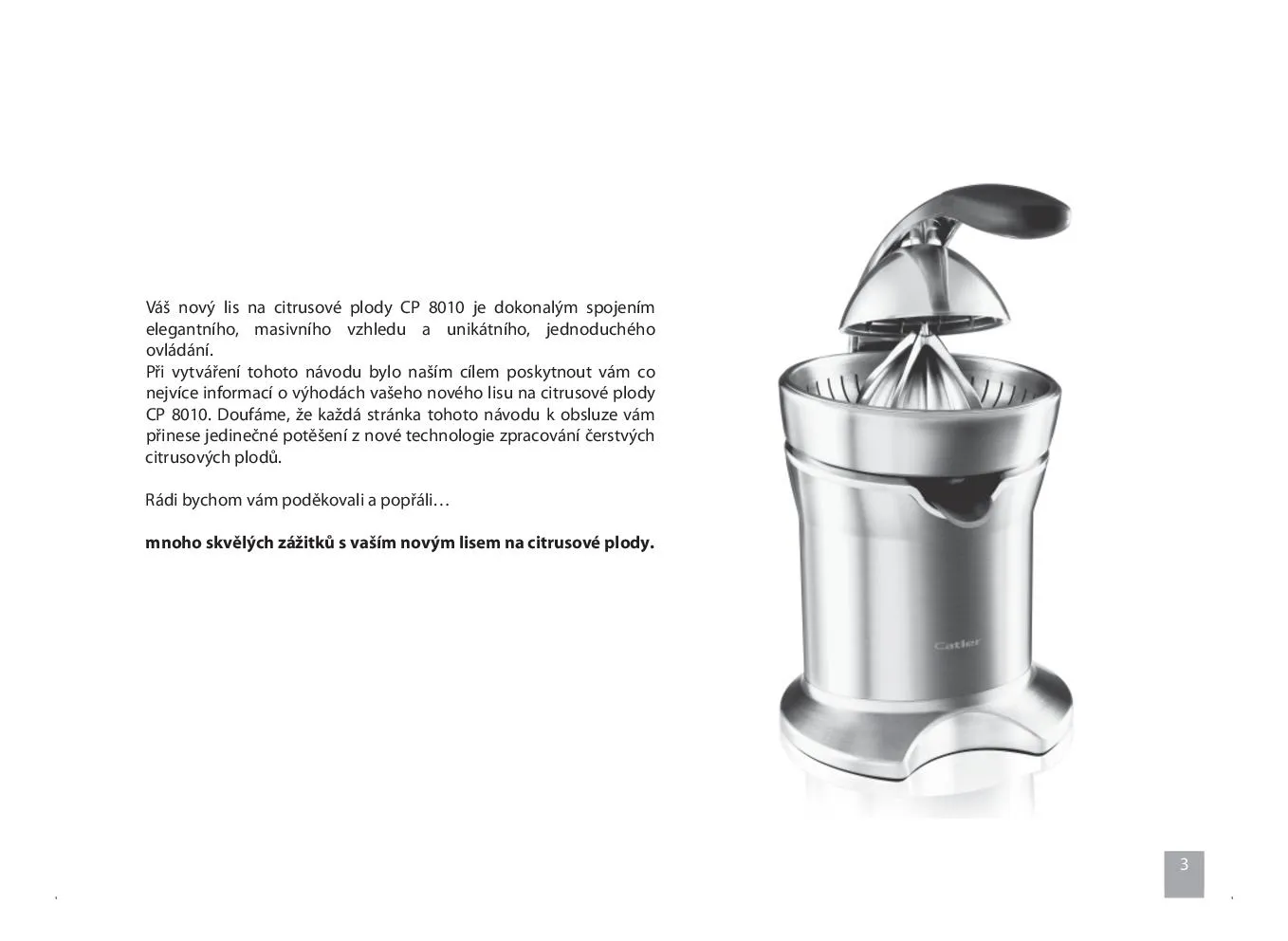 Váš nový lis na citrusové plody CP 8010 je dokonalým spojením elegantního, masivního vzhledu a unikátního, jednoduchého ovládání.
Při vytváření tohoto návodu bylo naším cílem poskytnout vám co nejvíce informací o výhodách vašeho nového lisu na citrusové plody CP 8010. Doufáme, že každá stránka tohoto návodu k obsluze vám přinese jedinečné potěšení z nové technologie zpracování čerstvých citrusových plodů.

Rádi bychom vám poděkovali a popřáli…

mnoho skvělých zážitků s vaším novým lisem na citrusové plody.

Catler

3